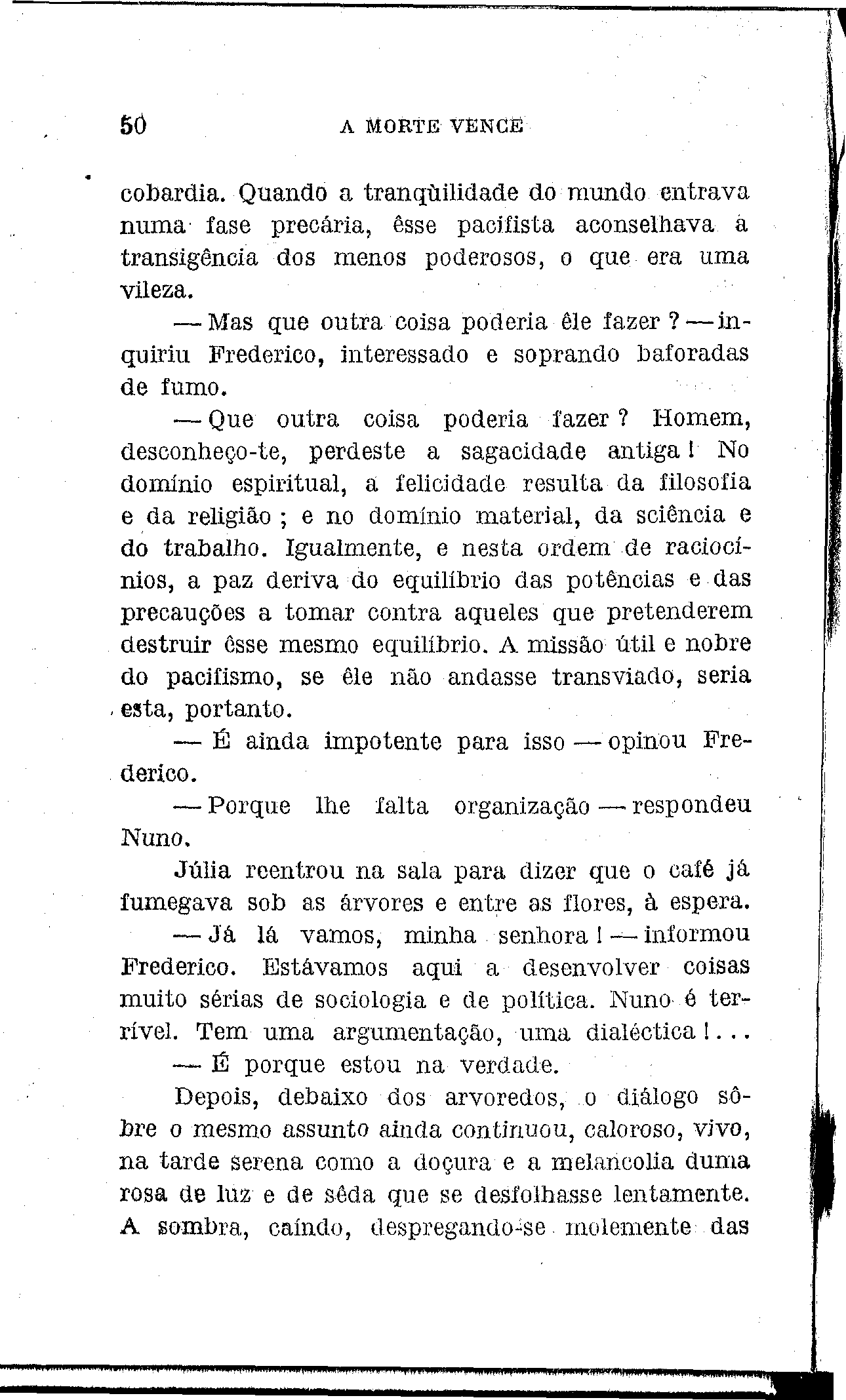 50 A MORTE VENCE

cobardia. Quando a tranqùilidade do mundo entrava numa fase precária, êsse pacifista aconselhava a transigência dos menos poderosos, o que era uma vileza.

— Mas que outra coisa poderia êle fazer? — inquiriu Frederico, interessado e soprando baforadas de fumo.

— Que outra coisa poderia fazer? Homem, desconheço-te, perdeste a sagacidade antiga! No domínio espiritual, a felicidade resulta da filosofia e da religião; e no domínio material, da sciência e do trabalho. Igualmente, e nesta ordem de raciocínios, a paz deriva do equilíbrio das potências e das precauções a tomar contra aqueles que pretenderem destruir êsse mesmo equilíbrio. A missão útil e nobre do pacifismo, se êle não andasse transviado, seria esta, portanto.

— É ainda impotente para isso — opinou Frederico.

— Porque lhe falta organização — respondeu Nuno.

Júlia reentrou na sala para dizer que o café já fumegava sob as árvores e entre as flores, à espera.

— Já lá vamos, minha senhora! — informou Frederico. Estávamos aqui a desenvolver coisas muito sérias de sociologia e de política. Nuno é terrível. Tem uma argumentação, uma dialéctica!...

— É porque estou na verdade.

Depois, debaixo dos arvoredos, o diálogo sôbre o mesmo assunto ainda continuou, caloroso, vivo, na tarde serena como a doçura e a melancolia duma rosa de luz e de sêda que se desfolhasse lentamente. A sombra, caíndo, despregando-se molemente das